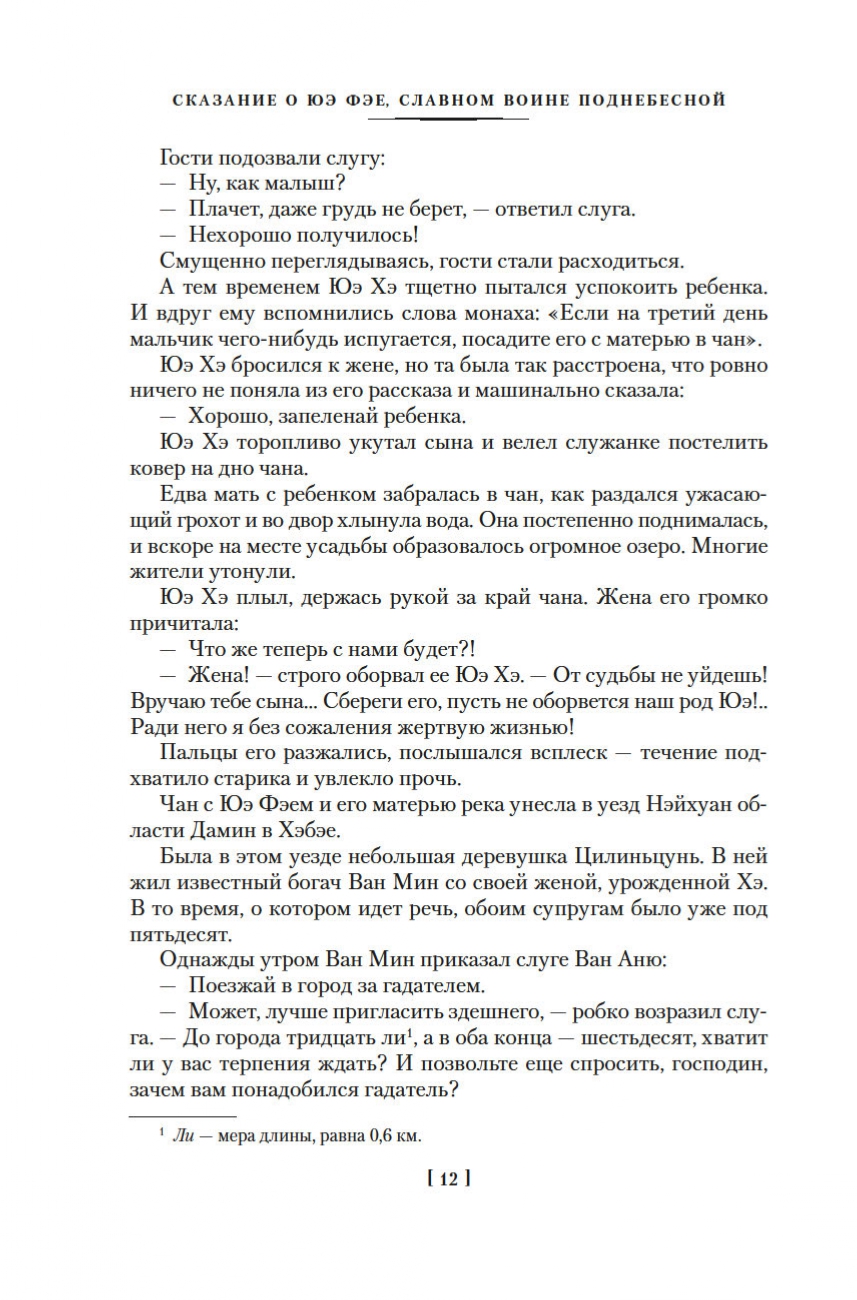 СКАЗАНИЕ О ЮЭ ФЭЕ, СЛАВНОМ ВОИНЕ ПОДНЕБЕСНОЙ

Гости подозвали слугу:

— Ну, как малыш?

— Плачет, даже грудь не берет, — ответил слуга.

— Нехорошо получилось!

Смущенно переглядываясь, гости стали расходиться.

А тем временем Юэ Хэ тщетно пытался успокоить ребенка. И вдруг ему вспомнились слова монаха: «Если на третий день мальчик чего-нибудь испугается, посадите его с матерью в чан».

Юэ Хэ бросился к жене, но та была так расстроена, что ровно ничего не поняла из его рассказа и машинально сказала:

— Хорошо, запеленай ребенка.

Юэ Хэ торопливо укутал сына и велел служанке постелить ковер на дно чана.

Едва мать с ребенком забралась в чан, как раздался ужасающий грохот и во двор хлынула вода. Она постепенно поднималась, и вскоре на месте усадьбы образовалось огромное озеро. Многие жители утонули.

Юэ Хэ плыл, держась рукой за край чана. Жена его громко причитала:

— Что же теперь с нами будет?!

— Жена! — строго оборвал ее Юэ Хэ. — От судьбы не уйдешь! Вручаю тебе сына... Сбереги его, пусть не оборвется наш род Юэ!.. Ради него я без сожаления жертвую жизнью!

Пальцы его разжались, послышался всплеск — течение подхватило старика и увлекло прочь.

Чан с Юэ Фэем и его матерью река унесла в уезд Нэйхуан области Дамин в Хэбэе.

Была в этом уезде небольшая деревушка Цилиньцунь. В ней жил известный богач Ван Мин со своей женой, урожденной Хэ. В то время, о котором идет речь, обоим супругам было уже под пятьдесят.

Однажды утром Ван Мин приказал слуге Ван Аню:

— Поезжай в город за гадателем.

— Может, лучше пригласить здешнего, — робко возразил слуга. — До города тридцать ли$^{1}$, а в оба конца — шестьдесят, хватит ли у вас терпения ждать? И позвольте еще спросить, господин, зачем вам понадобился гадатель?

$^{1}$ Ли — мера длины, равна 0,6 км.

[ 12 ]